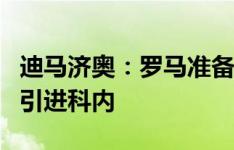 迪马济奥：罗马准备
引进科内